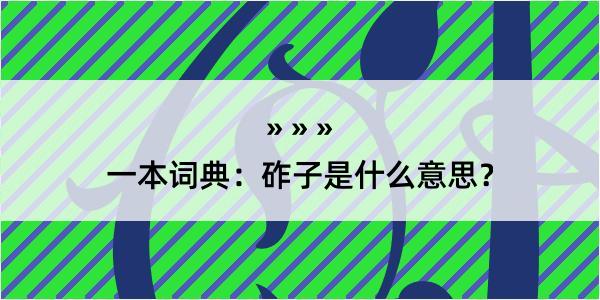 » » »

一本词典：砟子是什么意思？